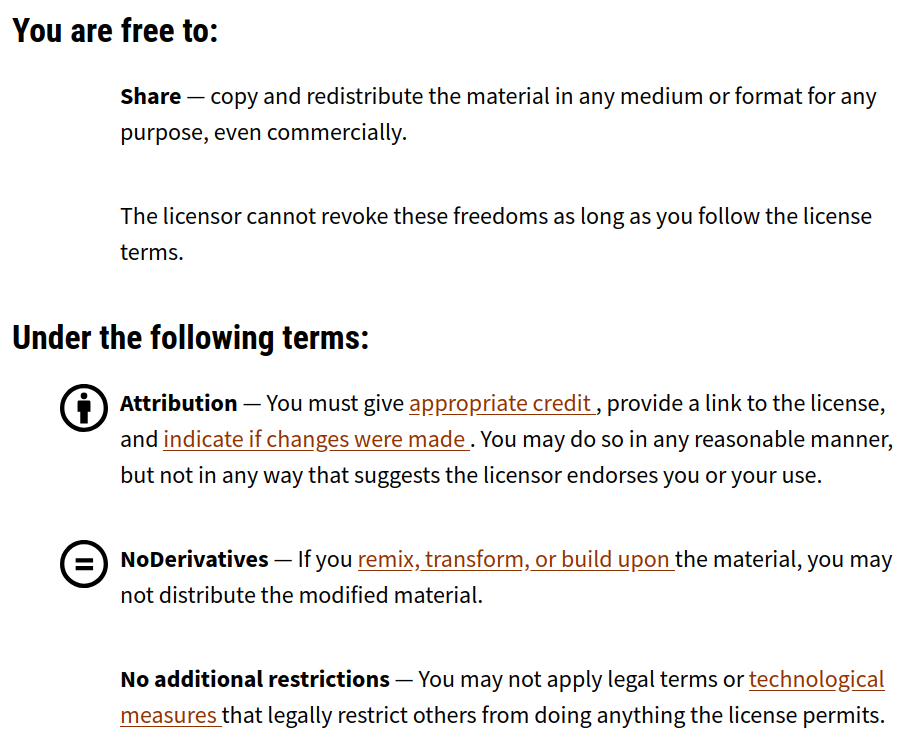 You are free to:

Share — copy and redistribute the material in any medium or format for any purpose, even commercially.

The licensor cannot revoke these freedoms as long as you follow the license terms.

Under the following terms:

Attribution — You must give appropriate credit , provide a link to the license, and indicate if changes were made . You may do so in any reasonable manner, but not in any way that suggests the licensor endorses you or your use.

NoDerivatives — If you remix, transform, or build upon the material, you may not distribute the modified material.

No additional restrictions — You may not apply legal terms or technological measures that legally restrict others from doing anything the license permits.